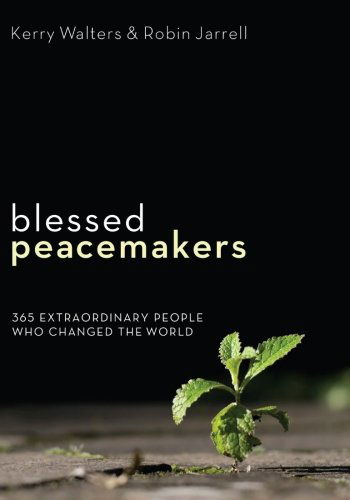 Kerry Walters & Robin Jarrell

blessed
peacemakers

365 EXTRAORDINARY PEOPLE
WHO CHANGED THE WORLD